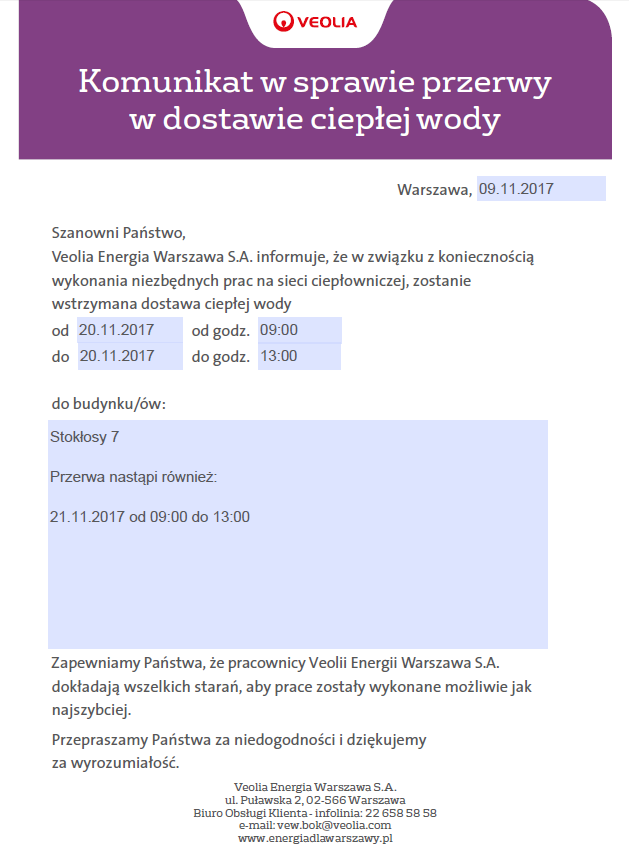 VEOLIA

Komunikat w sprawie przerwy
w dostawie ciepłej wody

Warszawa, 09.11.2017

Szanowni Państwo,
Veolia Energia Warszawa S.A. informuje, że w związku z koniecznością wykonania niezbędnych prac na sieci ciepłowniczej, zostanie wstrzymana dostawa ciepłej wody

od 20.11.2017 od godz. 09:00
do 20.11.2017 do godz. 13:00

do budynku/ów:

Stokłosy 7

Przerwa nastąpi również:

21.11.2017 od 09:00 do 13:00

Zapewniamy Państwa, że pracownicy Veolii Energii Warszawa S.A. dokładają wszelkich starań, aby prace zostały wykonane możliwie jak najszybciej.

Przepraszamy Państwa za niedogodności i dziękujemy za wyrozumiałość.

Veolia Energia Warszawa S.A.
ul. Puławska 2, 02-566 Warszawa
Biuro Obsługi Klienta - infolinia: 22 658 58 58
e-mail: vew.bok@veolia.com
www.energiadlawarszawy.pl